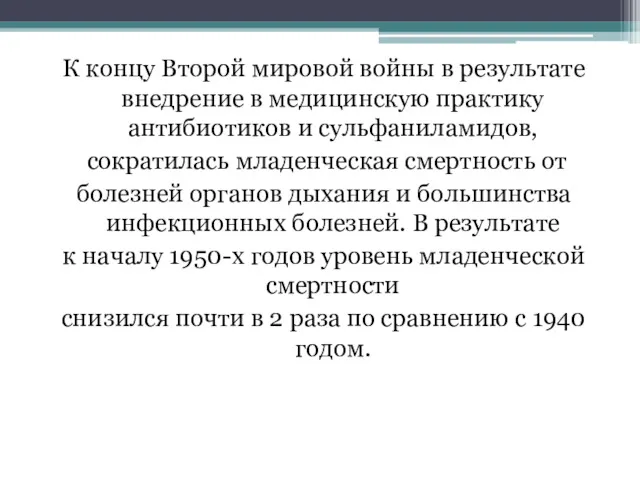 К концу Второй мировой войны в результате внедрение в медицинскую практику антибиотиков и сульфаниламидов,
сократилась младенческая смертность от
болезней органов дыхания и большинства инфекционных болезней. В результате
к началу 1950-х годов уровень младенческой смертности
снизился почти в 2 раза по сравнению с 1940 годом.